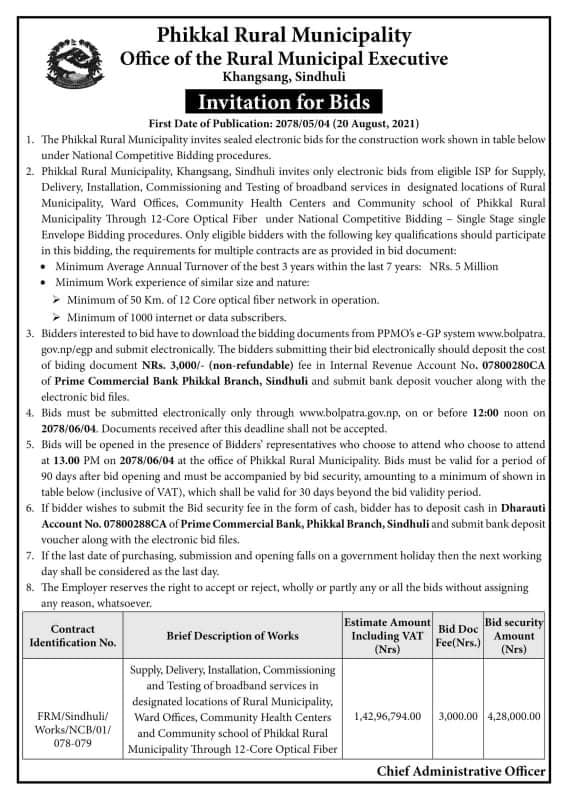 Phikkal Rural Municipality
Office of the Rural Municipal Executive
Khangsang, Sindhuli

Invitation for Bids

First Date of Publication: 2078/05/04 (20 August, 2021)

1. The Phikkal Rural Municipality invites sealed electronic bids for the construction work shown in table below under National Competitive Bidding procedures.
2. Phikkal Rural Municipality, Khangsang, Sindhuli invites only electronic bids from eligible ISP for Supply, Delivery, Installation, Commissioning and Testing of broadband services in designated locations of Rural Municipality, Ward Offices, Community Health Centers and Community school of Phikkal Rural Municipality Through 12-Core Optical Fiber under National Competitive Bidding – Single Stage single Envelope Bidding procedures. Only eligible bidders with the following key qualifications should participate in this bidding, the requirements for multiple contracts are as provided in bid document:
• Minimum Average Annual Turnover of the best 3 years within the last 7 years: NRs. 5 Million
• Minimum Work experience of similar size and nature:
➢ Minimum of 50 Km. of 12 Core optical fiber network in operation.
➢ Minimum of 1000 internet or data subscribers.
3. Bidders interested to bid have to download the bidding documents from PPMO's e-GP system www.bolpatra.gov.np/egp and submit electronically. The bidders submitting their bid electronically should deposit the cost of biding document NRs. 3,000/- (non-refundable) fee in Internal Revenue Account No. 07800280CA of Prime Commercial Bank Phikkal Branch, Sindhuli and submit bank deposit voucher along with the electronic bid files.
4. Bids must be submitted electronically only through www.bolpatra.gov.np, on or before 12:00 noon on 2078/06/04. Documents received after this deadline shall not be accepted.
5. Bids will be opened in the presence of Bidders' representatives who choose to attend who choose to attend at 13.00 PM on 2078/06/04 at the office of Phikkal Rural Municipality. Bids must be valid for a period of 90 days after bid opening and must be accompanied by bid security, amounting to a minimum of shown in table below (inclusive of VAT), which shall be valid for 30 days beyond the bid validity period.
6. If bidder wishes to submit the Bid security fee in the form of cash, bidder has to deposit cash in Dharauti Account No. 07800288CA of Prime Commercial Bank, Phikkal Branch, Sindhuli and submit bank deposit voucher along with the electronic bid files.
7. If the last date of purchasing, submission and opening falls on a government holiday then the next working day shall be considered as the last day.
8. The Employer reserves the right to accept or reject, wholly or partly any or all the bids without assigning any reason, whatsoever.

| Contract Identification No. | Brief Description of Works | Estimate Amount Including VAT (Nrs) | Bid Doc Fee(Nrs.) | Bid security Amount (Nrs) |
|---|---|---|---|---|
| FRM/Sindhuli/ Works/NCB/01/ 078-079 | Supply, Delivery, Installation, Commissioning and Testing of broadband services in designated locations of Rural Municipality, Ward Offices, Community Health Centers and Community school of Phikkal Rural Municipality Through 12-Core Optical Fiber | 1,42,96,794.00 | 3,000.00 | 4,28,000.00 |

Chief Administrative Officer